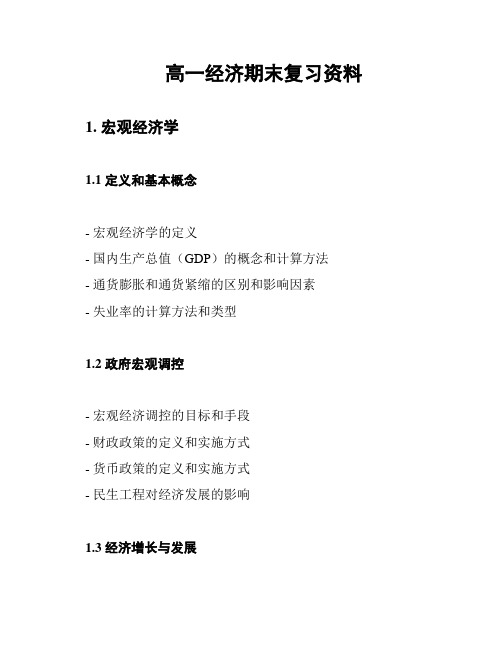 高一经济期末复习资料

1. 宏观经济学

1.1 定义和基本概念

- 宏观经济学的定义
- 国内生产总值（GDP）的概念和计算方法
- 通货膨胀和通货紧缩的区别和影响因素
- 失业率的计算方法和类型

1.2 政府宏观调控

- 宏观经济调控的目标和手段
- 财政政策的定义和实施方式
- 货币政策的定义和实施方式
- 民生工程对经济发展的影响

1.3 经济增长与发展